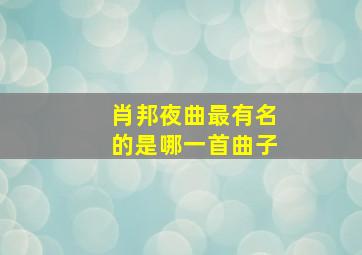 肖邦夜曲最有名的是哪一首曲子